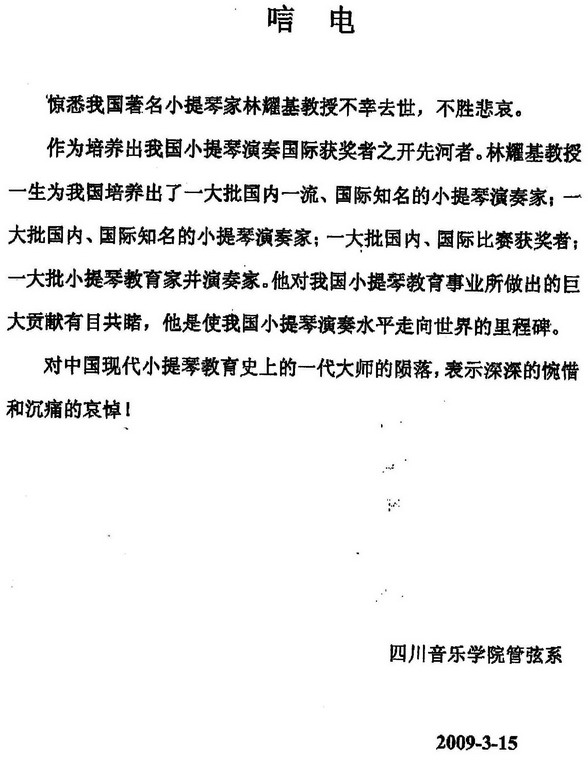 唁 电

惊悉我国著名小提琴家林耀基教授不幸去世，不胜悲哀。

作为培养出我国小提琴演奏国际获奖者之开先河者。林耀基教授一生为我国培养出了一大批国内一流、国际知名的小提琴演奏家；一大批国内、国际知名的小提琴演奏家；一大批国内、国际比赛获奖者；一大批小提琴教育家并演奏家。他对我国小提琴教育事业所做出的巨大贡献有目共睹，他是使我国小提琴演奏水平走向世界的里程碑。

对中国现代小提琴教育史上的一代大师的陨落，表示深深的惋惜和沉痛的哀悼！

四川音乐学院管弦系

2009-3-15